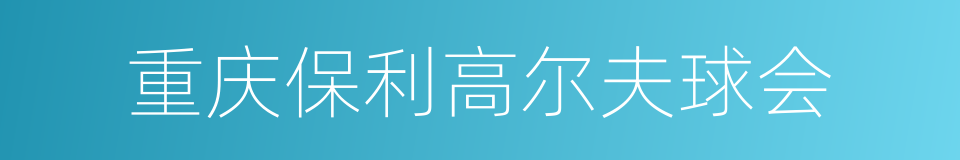 重庆保利高尔夫球会